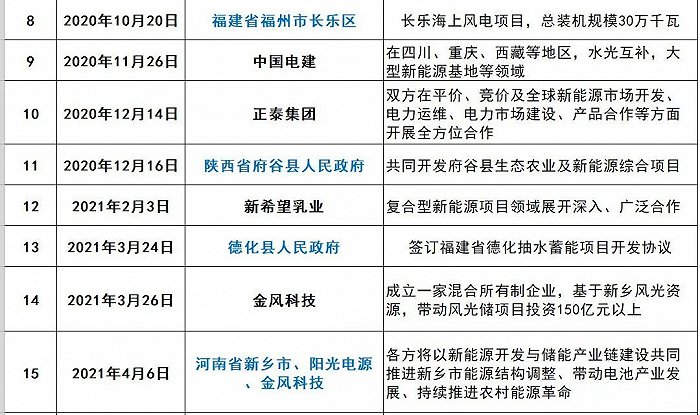 | 8 | 2020年10月20日 | 福建省福州市长乐区 | 长乐海上风电项目，总装机规模30万千瓦 |
|---|---|---|---|
| 9 | 2020年11月26日 | 中国电建 | 在四川、重庆、西藏等地区，水光互补，大型新能源基地等领域 |
| 10 | 2020年12月14日 | 正泰集团 | 双方在平价、竞价及全球新能源市场开发、电力运维、电力市场建设、产品合作等方面开展全方位合作 |
| 11 | 2020年12月16日 | 陕西省府谷县人民政府 | 共同开发府谷县生态农业及新能源综合项目 |
| 12 | 2021年2月3日 | 新希望乳业 | 复合型新能源项目领域展开深入、广泛合作 |
| 13 | 2021年3月24日 | 德化县人民政府 | 签订福建省德化抽水蓄能项目开发协议 |
| 14 | 2021年3月26日 | 金风科技 | 成立一家混合所有制企业，基于新乡风光资源，带动风光储项目投资150亿元以上 |
| 15 | 2021年4月6日 | 河南省新乡市、阳光电源、金风科技 | 各方将以新能源开发与储能产业链建设共同推进新乡市能源结构调整、带动电池产业发展、持续推进农村能源革命 |